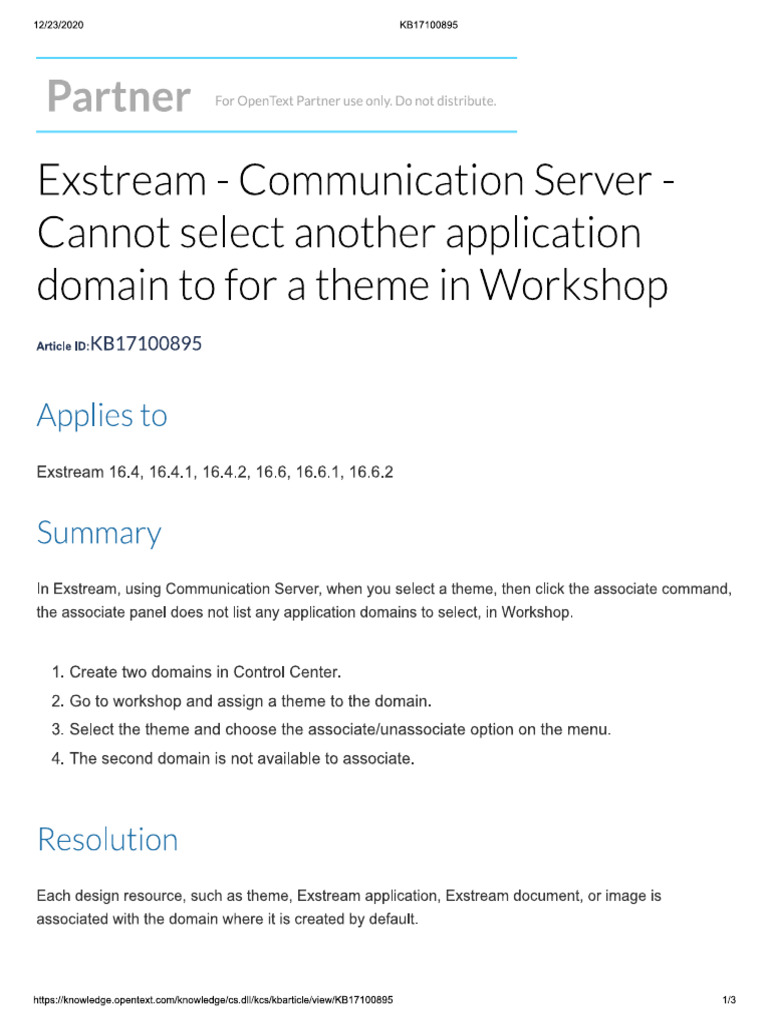 12/23/2020 KB17100895

Partner For OpenText Partner use only. Do not distribute.

Exstream - Communication Server - Cannot select another application domain to for a theme in Workshop

Article ID:KB17100895

Applies to

Exstream 16.4, 16.4.1, 16.4.2, 16.6, 16.6.1, 16.6.2

Summary

In Exstream, using Communication Server, when you select a theme, then click the associate command, the associate panel does not list any application domains to select, in Workshop.

1. Create two domains in Control Center.
2. Go to workshop and assign a theme to the domain.
3. Select the theme and choose the associate/unassociate option on the menu.
4. The second domain is not available to associate.

Resolution

Each design resource, such as theme, Exstream application, Exstream document, or image is associated with the domain where it is created by default.

https://knowledge.opentext.com/knowledge/cs.dll/kcs/kbarticle/view/KB17100895 1/3